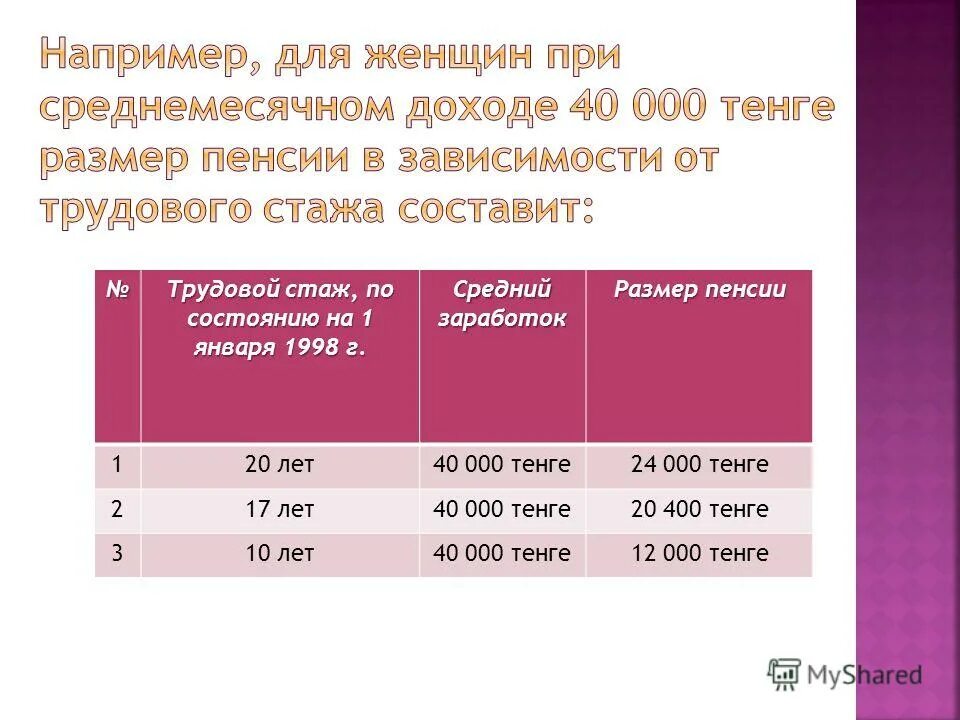 Например, для женщин при среднемесячном доходе 40 000 тенге размер пенсии в зависимости от трудового стажа составит:

| № | Трудовой стаж, по состоянию на 1 января 1998 г. | Средний заработок | Размер пенсии |
|---|---|---|---|
| 1 | 20 лет | 40 000 тенге | 24 000 тенге |
| 2 | 17 лет | 40 000 тенге | 20 400 тенге |
| 3 | 10 лет | 40 000 тенге | 12 000 тенге |

MyShared